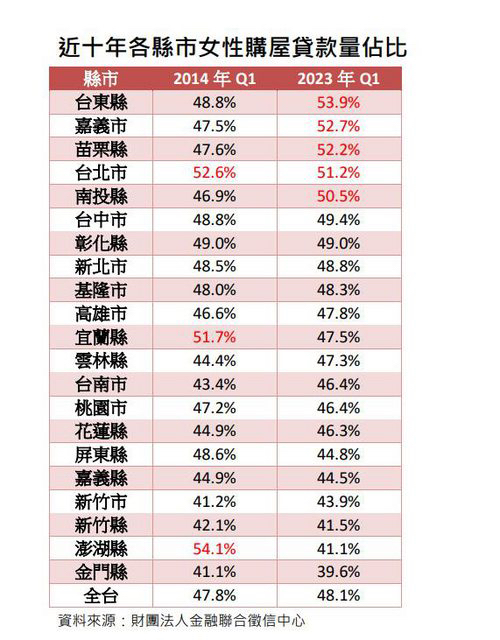 近十年各縣市女性購屋貸款量佔比

| 縣市 | 2014 年 Q1 | 2023 年 Q1 |
|---|---|---|
| 台東縣 | 48.8% | 53.9% |
| 嘉義市 | 47.5% | 52.7% |
| 苗栗縣 | 47.6% | 52.2% |
| 台北市 | 52.6% | 51.2% |
| 南投縣 | 46.9% | 50.5% |
| 台中市 | 48.8% | 49.4% |
| 彰化縣 | 49.0% | 49.0% |
| 新北市 | 48.5% | 48.8% |
| 基隆市 | 48.0% | 48.3% |
| 高雄市 | 46.6% | 47.8% |
| 宜蘭縣 | 51.7% | 47.5% |
| 雲林縣 | 44.4% | 47.3% |
| 台南市 | 43.4% | 46.4% |
| 桃園市 | 47.2% | 46.4% |
| 花蓮縣 | 44.9% | 46.3% |
| 屏東縣 | 48.6% | 44.8% |
| 嘉義縣 | 44.9% | 44.5% |
| 新竹市 | 41.2% | 43.9% |
| 新竹縣 | 42.1% | 41.5% |
| 澎湖縣 | 54.1% | 41.1% |
| 金門縣 | 41.1% | 39.6% |
| 全台 | 47.8% | 48.1% |

資料來源：財團法人金融聯合徵信中心